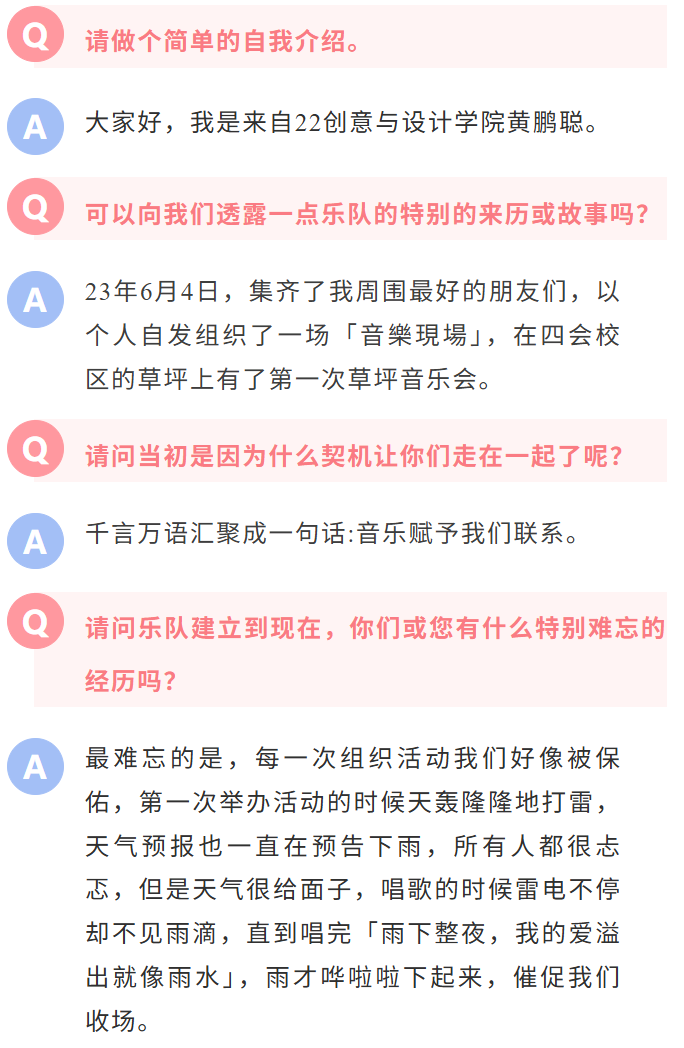 Q
请做个简单的自我介绍。

A
大家好，我是来自22创意与设计学院黄鹏聪。

Q
可以向我们透露一点乐队的特别的来历或故事吗？

A
23年6月4日，集齐了我周围最好的朋友们，以个人自发组织了一场「音樂現場」，在四会校区的草坪上有了第一次草坪音乐会。

Q
请问当初是因为什么契机让你们走在一起了呢？

A
千言万语汇聚成一句话:音乐赋予我们联系。

Q
请问乐队建立到现在，你们或您有什么特别难忘的经历吗？

A
最难忘的是，每一次组织活动我们好像被保佑，第一次举办活动的时候天轰隆隆地打雷，天气预报也一直在预告下雨，所有人都很忐忑，但是天气很给面子，唱歌的时候雷电不停却不见雨滴，直到唱完「雨下整夜，我的爱溢出就像雨水」，雨才哗啦啦下起来，催促我们收场。